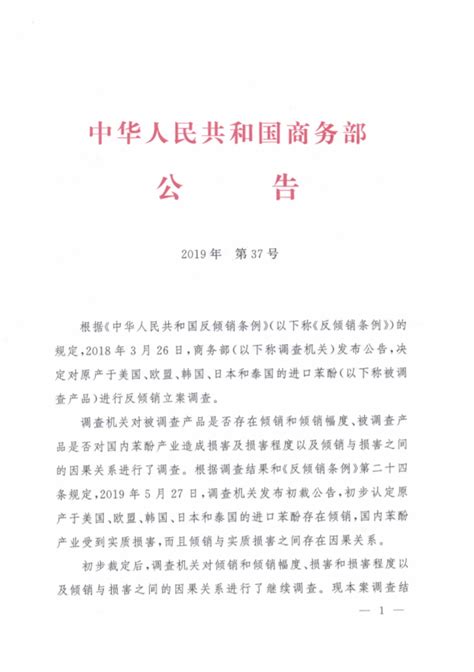 中华人民共和国商务部

公　　告

2019年　第37号

根据《中华人民共和国反倾销条例》(以下称《反倾销条例》)的规定,2018年3月26日,商务部(以下称调查机关)发布公告,决定对原产于美国、欧盟、韩国、日本和泰国的进口苯酚(以下称被调查产品)进行反倾销立案调查。

调查机关对被调查产品是否存在倾销和倾销幅度、被调查产品是否对国内苯酚产业造成损害及损害程度以及倾销与损害之间的因果关系进行了调查。根据调查结果和《反倾销条例》第二十四条规定,2019年5月27日,调查机关发布初裁公告,初步认定原产于美国、欧盟、韩国、日本和泰国的进口苯酚存在倾销,国内苯酚产业受到实质损害,而且倾销与实质损害之间存在因果关系。

初步裁定后,调查机关对倾销和倾销幅度、损害和损害程度以及倾销与损害之间的因果关系进行了继续调查。现本案调查结

— 1 —